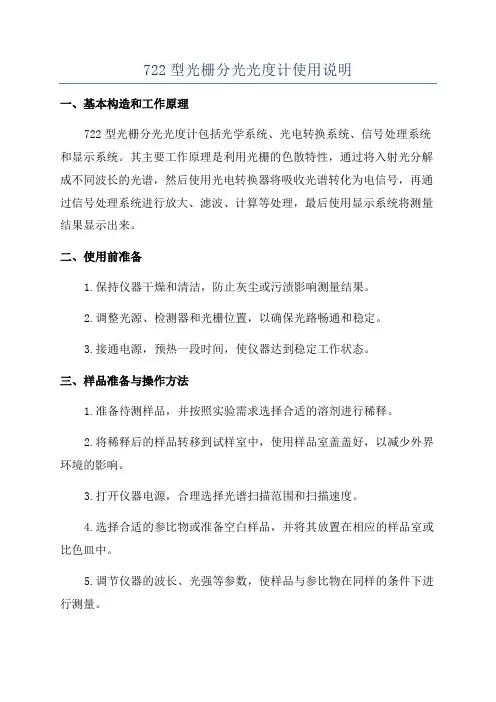 722 型光栅分光光度计使用说明

一、基本构造和工作原理

722 型光栅分光光度计包括光学系统、光电转换系统、信号处理系统和显示系统。其主要工作原理是利用光栅的色散特性，通过将入射光分解成不同波长的光谱，然后使用光电转换器将吸收光谱转化为电信号，再通过信号处理系统进行放大、滤波、计算等处理，最后使用显示系统将测量结果显示出来。

二、使用前准备

1.保持仪器干燥和清洁，防止灰尘或污渍影响测量结果。

2.调整光源、检测器和光栅位置，以确保光路畅通和稳定。

3.接通电源，预热一段时间，使仪器达到稳定工作状态。

三、样品准备与操作方法

1.准备待测样品，并按照实验需求选择合适的溶剂进行稀释。

2.将稀释后的样品转移到试样室中，使用样品室盖盖好，以减少外界环境的影响。

3.打开仪器电源，合理选择光谱扫描范围和扫描速度。

4.选择合适的参比物或准备空白样品，并将其放置在相应的样品室或比色皿中。

5.调节仪器的波长、光强等参数，使样品与参比物在同样的条件下进行测量。